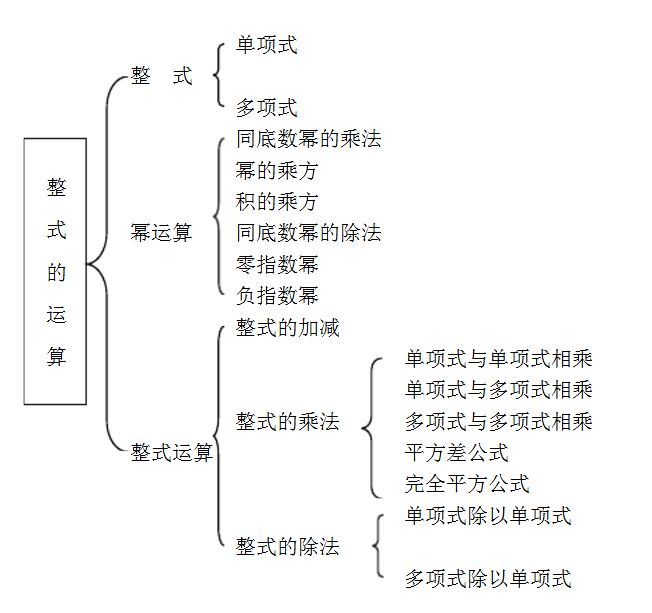 整式的运算

整　式
单项式
多项式

幂运算
同底数幂的乘法
幂的乘方
积的乘方
同底数幂的除法
零指数幂
负指数幂

整式运算
整式的加减
整式的乘法
单项式与单项式相乘
单项式与多项式相乘
多项式与多项式相乘
平方差公式
完全平方公式
整式的除法
单项式除以单项式
多项式除以单项式